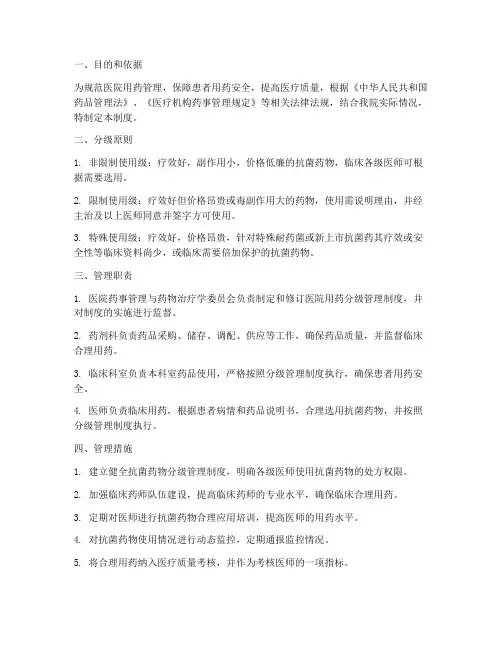 一、目的和依据

为规范医院用药管理，保障患者用药安全，提高医疗质量，根据《中华人民共和国药品管理法》、《医疗机构药事管理规定》等相关法律法规，结合我院实际情况，特制定本制度。

二、分级原则

1. 非限制使用级：疗效好，副作用小，价格低廉的抗菌药物，临床各级医师可根据需要选用。

2. 限制使用级：疗效好但价格昂贵或毒副作用大的药物，使用需说明理由，并经主治及以上医师同意并签字方可使用。

3. 特殊使用级：疗效好，价格昂贵，针对特殊耐药菌或新上市抗菌药其疗效或安全性等临床资料尚少，或临床需要倍加保护的抗菌药物。

三、管理职责

1. 医院药事管理与药物治疗学委员会负责制定和修订医院用药分级管理制度，并对制度的实施进行监督。

2. 药剂科负责药品采购、储存、调配、供应等工作，确保药品质量，并监督临床合理用药。

3. 临床科室负责本科室药品使用，严格按照分级管理制度执行，确保患者用药安全。

4. 医师负责临床用药，根据患者病情和药品说明书，合理选用抗菌药物，并按照分级管理制度执行。

四、管理措施

1. 建立健全抗菌药物分级管理制度，明确各级医师使用抗菌药物的处方权限。

2. 加强临床药师队伍建设，提高临床药师的专业水平，确保临床合理用药。

3. 定期对医师进行抗菌药物合理应用培训，提高医师的用药水平。

4. 对抗菌药物使用情况进行动态监控，定期通报监控情况。

5. 将合理用药纳入医疗质量考核，并作为考核医师的一项指标。